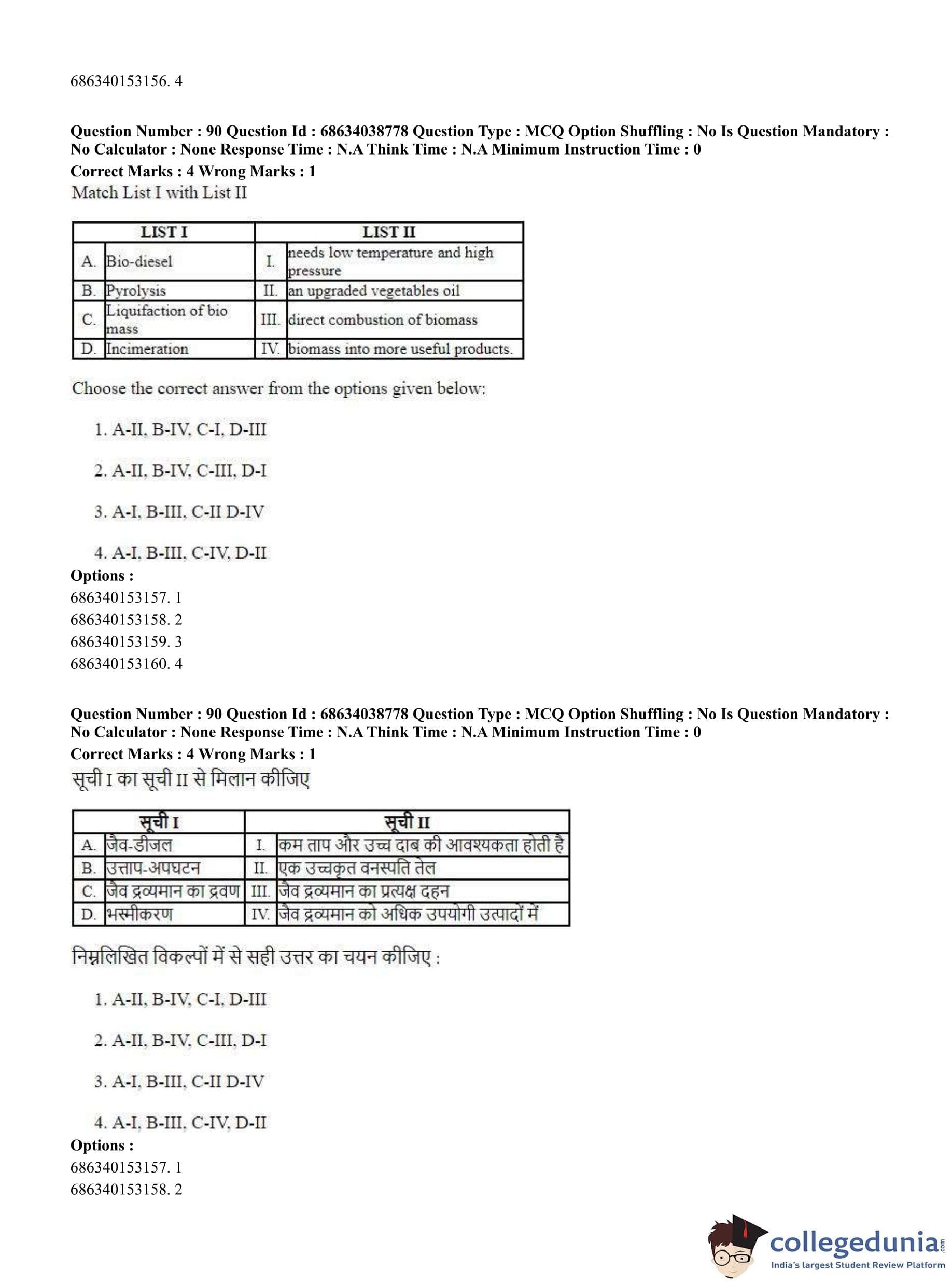 686340153156. 4

**Question Number : 90 Question Id : 68634038778 Question Type : MCQ Option Shuffling : No Is Question Mandatory : No Calculator : None Response Time : N.A Think Time : N.A Minimum Instruction Time : 0**
**Correct Marks : 4 Wrong Marks : 1**
Match List I with List II

| LIST I | | LIST II | |
|---|---|---|---|
| A. | Bio-diesel | I. | needs low temperature and high pressure |
| B. | Pyrolysis | II. | an upgraded vegetables oil |
| C. | Liquifaction of bio mass | III. | direct combustion of biomass |
| D. | Incimeration | IV. | biomass into more useful products. |

Choose the correct answer from the options given below:

1. A-II, B-IV, C-I, D-III

2. A-II, B-IV, C-III, D-I

3. A-I, B-III, C-II D-IV

4. A-I, B-III, C-IV, D-II
**Options :**
686340153157. 1
686340153158. 2
686340153159. 3
686340153160. 4

**Question Number : 90 Question Id : 68634038778 Question Type : MCQ Option Shuffling : No Is Question Mandatory : No Calculator : None Response Time : N.A Think Time : N.A Minimum Instruction Time : 0**
**Correct Marks : 4 Wrong Marks : 1**
सूची I का सूची II से मिलान कीजिए

| सूची I | | सूची II | |
|---|---|---|---|
| A. | जैव-डीजल | I. | कम ताप और उच्च दाब की आवश्यकता होती है |
| B. | उत्ताप-अपघटन | II. | एक उच्चकृत वनस्पति तेल |
| C. | जैव द्रव्यमान का द्रवण | III. | जैव द्रव्यमान का प्रत्यक्ष दहन |
| D. | भस्मीकरण | IV. | जैव द्रव्यमान को अधिक उपयोगी उत्पादों में |

निम्नलिखित विकल्पों में से सही उत्तर का चयन कीजिए :

1. A-II, B-IV, C-I, D-III

2. A-II, B-IV, C-III, D-I

3. A-I, B-III, C-II D-IV

4. A-I, B-III, C-IV, D-II
**Options :**
686340153157. 1
686340153158. 2

collegedunia.com
India's largest Student Review Platform